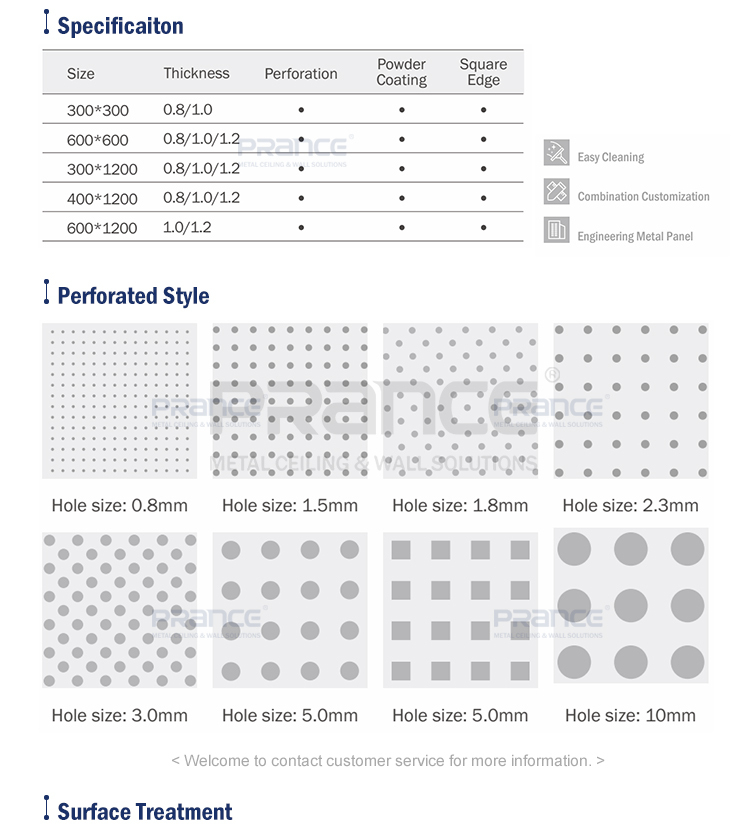 Specificaiton

| Size | Thickness | Perforation | Powder Coating | Square Edge |
|---|---|---|---|---|
| 300*300 | 0.8/1.0 | • | • | • |
| 600*600 | 0.8/1.0/1.2 | • | • | • |
| 300*1200 | 0.8/1.0/1.2 | • | • | • |
| 400*1200 | 0.8/1.0/1.2 | • | • | • |
| 600*1200 | 1.0/1.2 | • | • | • |

PRANCE® METAL CEILING & WALL SOLUTIONS

Easy Cleaning

Combination Customization

Engineering Metal Panel

Perforated Style

PRANCE® METAL CEILING & WALL SOLUTIONS

Hole size: 0.8mm

Hole size: 1.5mm

Hole size: 1.8mm

Hole size: 2.3mm

Hole size: 3.0mm

Hole size: 5.0mm

Hole size: 5.0mm

Hole size: 10mm

< Welcome to contact customer service for more information. >

Surface Treatment